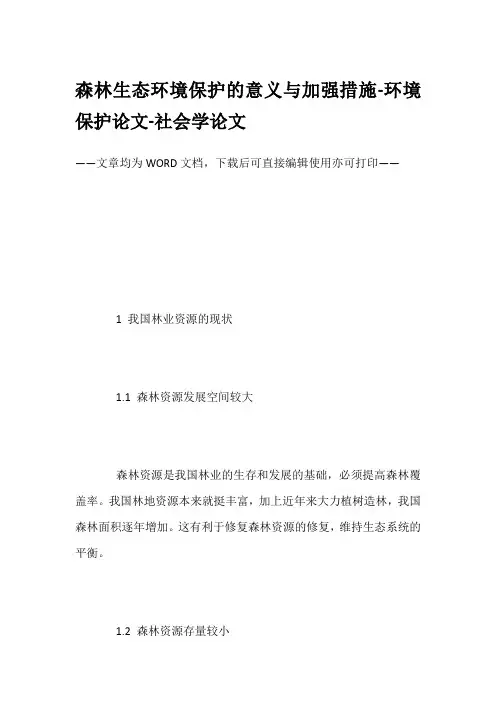 森林生态环境保护的意义与加强措施-环境保护论文-社会学论文

——文章均为WORD文档，下载后可直接编辑使用亦可打印——

1 我国林业资源的现状

1.1 森林资源发展空间较大

森林资源是我国林业的生存和发展的基础，必须提高森林覆盖率。我国林地资源本来就挺丰富，加上近年来大力植树造林，我国森林面积逐年增加。这有利于修复森林资源的修复，维持生态系统的平衡。

1.2 森林资源存量较小